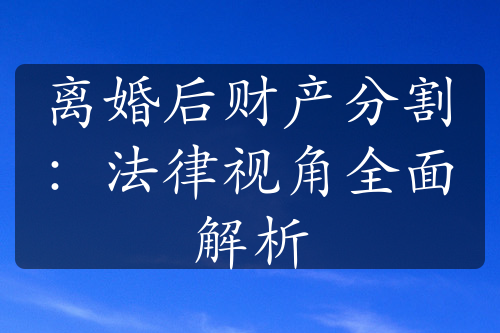 离婚后财产分割：法律视角全面解析